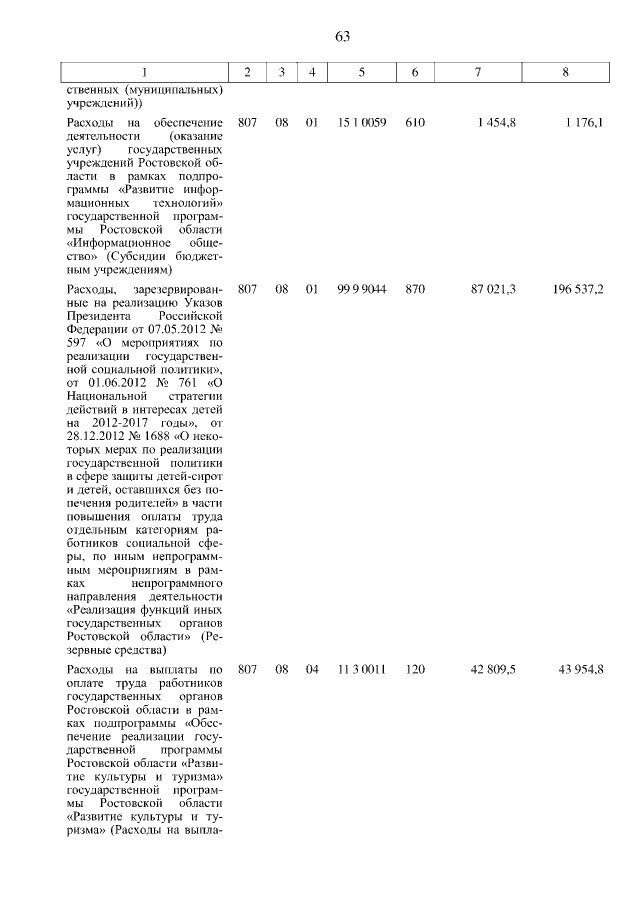 63

| 1 | 2 | 3 | 4 | 5 | 6 | 7 | 8 |
|---|---|---|---|---|---|---|---|
| ственных (муниципальных) учреждений)) | | | | | | | |
| Расходы на обеспечение деятельности (оказание услуг) государственных учреждений Ростовской области в рамках подпрограммы «Развитие информационных технологий» государственной программы Ростовской области «Информационное общество» (Субсидии бюджетным учреждениям) | 807 | 08 | 01 | 15 1 0059 | 610 | 1 454,8 | 1 176,1 |
| Расходы, зарезервированные на реализацию Указов Президента Российской Федерации от 07.05.2012 № 597 «О мероприятиях по реализации государственной социальной политики», от 01.06.2012 № 761 «О Национальной стратегии действий в интересах детей на 2012-2017 годы», от 28.12.2012 № 1688 «О некоторых мерах по реализации государственной политики в сфере защиты детей-сирот и детей, оставшихся без попечения родителей» в части повышения оплаты труда отдельным категориям работников социальной сферы, по иным непрограммным мероприятиям в рамках непрограммного направления деятельности «Реализация функций иных государственных органов Ростовской области» (Резервные средства) | 807 | 08 | 01 | 99 9 9044 | 870 | 87 021,3 | 196 537,2 |
| Расходы на выплаты по оплате труда работников государственных органов Ростовской области в рамках подпрограммы «Обеспечение реализации государственной программы Ростовской области «Развитие культуры и туризма» государственной программы Ростовской области «Развитие культуры и туризма» (Расходы на выпла- | 807 | 08 | 04 | 11 3 0011 | 120 | 42 809,5 | 43 954,8 |